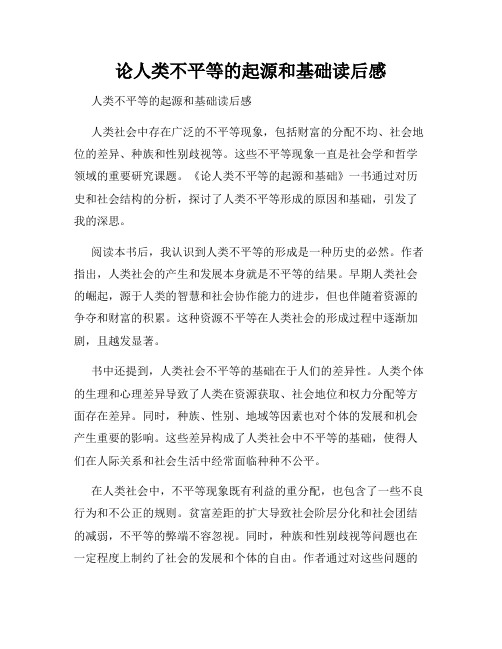 论人类不平等的起源和基础读后感

人类不平等的起源和基础读后感

人类社会中存在广泛的不平等现象，包括财富的分配不均、社会地位的差异、种族和性别歧视等。这些不平等现象一直是社会学和哲学领域的重要研究课题。《论人类不平等的起源和基础》一书通过对历史和社会结构的分析，探讨了人类不平等形成的原因和基础，引发了我的深思。

阅读本书后，我认识到人类不平等的形成是一种历史的必然。作者指出，人类社会的产生和发展本身就是不平等的结果。早期人类社会的崛起，源于人类的智慧和社会协作能力的进步，但也伴随着资源的争夺和财富的积累。这种资源不平等在人类社会的形成过程中逐渐加剧，且越发显著。

书中还提到，人类社会不平等的基础在于人们的差异性。人类个体的生理和心理差异导致了人类在资源获取、社会地位和权力分配等方面存在差异。同时，种族、性别、地域等因素也对个体的发展和机会产生重要的影响。这些差异构成了人类社会中不平等的基础，使得人们在人际关系和社会生活中经常面临种种不公平。

在人类社会中，不平等现象既有利益的重分配，也包含了一些不良行为和不公正的规则。贫富差距的扩大导致社会阶层分化和社会团结的减弱，不平等的弊端不容忽视。同时，种族和性别歧视等问题也在一定程度上制约了社会的发展和个体的自由。作者通过对这些问题的